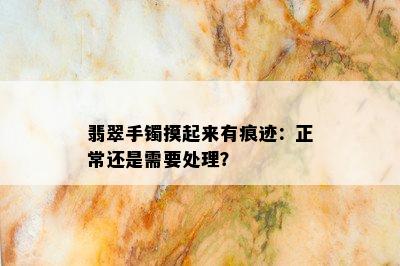 翡翠手镯摸起来有痕迹：正常还是需要处理?